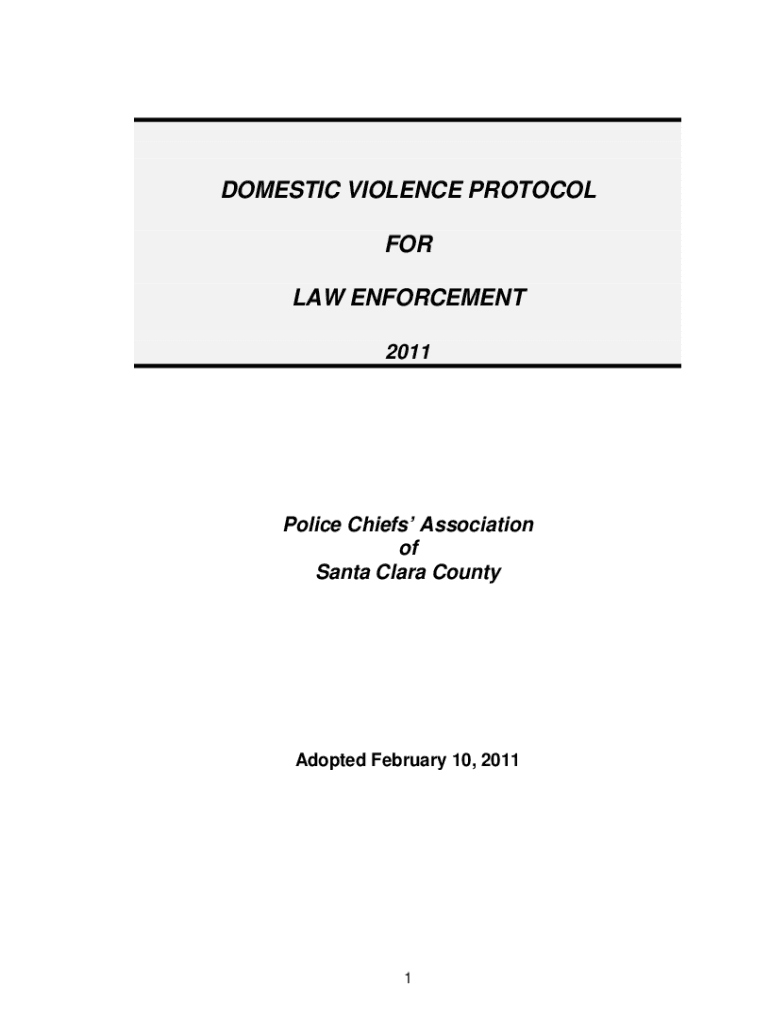 DOMESTIC VIOLENCE PROTOCOL

FOR

LAW ENFORCEMENT

2011

Police Chiefs' Association
of
Santa Clara County

Adopted February 10, 2011

1